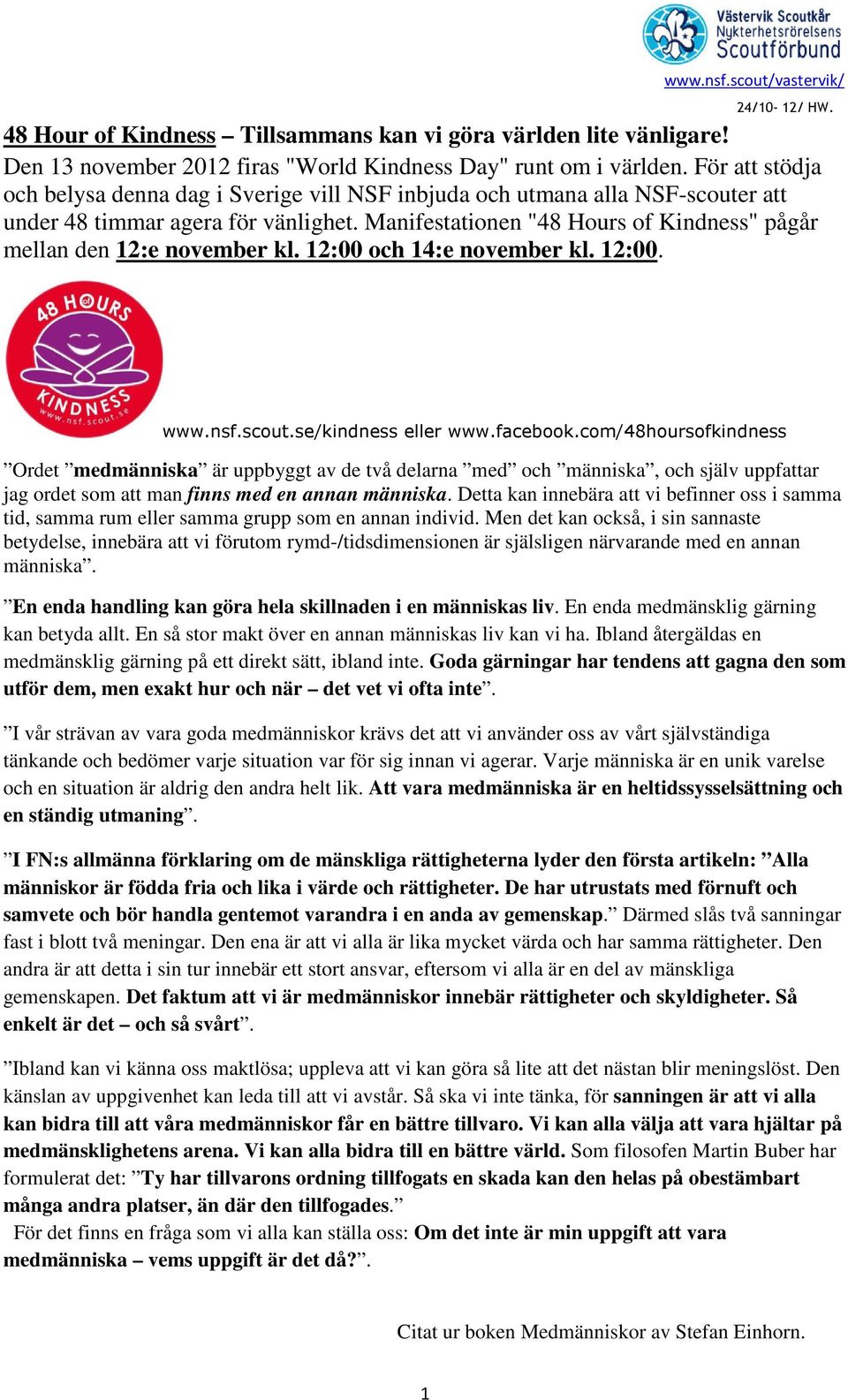 Västervik Scoutkår
Nykterhetsrörelsens
Scoutförbund
www.nsf.scout/vastervik/
24/10- 12/ HW.

48 Hour of Kindness – Tillsammans kan vi göra världen lite vänligare!
Den 13 november 2012 firas "World Kindness Day" runt om i världen. För att stödja och belysa denna dag i Sverige vill NSF inbjuda och utmana alla NSF-scouter att under 48 timmar agera för vänlighet. Manifestationen "48 Hours of Kindness" pågår mellan den 12:e november kl. 12:00 och 14:e november kl. 12:00.

48 HOURS KINDNESS www.nsf.scout.se

www.nsf.scout.se/kindness eller www.facebook.com/48hoursofkindness

”Ordet ”medmänniska” är uppbyggt av de två delarna ”med” och ”människa”, och själv uppfattar jag ordet som att man finns med en annan människa. Detta kan innebära att vi befinner oss i samma tid, samma rum eller samma grupp som en annan individ. Men det kan också, i sin sannaste betydelse, innebära att vi förutom rymd-/tidsdimensionen är själsligen närvarande med en annan människa”.

”En enda handling kan göra hela skillnaden i en människas liv. En enda medmänsklig gärning kan betyda allt. En så stor makt över en annan människas liv kan vi ha. Ibland återgäldas en medmänsklig gärning på ett direkt sätt, ibland inte. Goda gärningar har tendens att gagna den som utför dem, men exakt hur och när – det vet vi ofta inte”.

”I vår strävan av vara goda medmänniskor krävs det att vi använder oss av vårt självständiga tänkande och bedömer varje situation var för sig innan vi agerar. Varje människa är en unik varelse och en situation är aldrig den andra helt lik. Att vara medmänniska är en heltidssysselsättning och en ständig utmaning”.

”I FN:s allmänna förklaring om de mänskliga rättigheterna lyder den första artikeln: ”Alla människor är födda fria och lika i värde och rättigheter. De har utrustats med förnuft och samvete och bör handla gentemot varandra i en anda av gemenskap.” Därmed slås två sanningar fast i blott två meningar. Den ena är att vi alla är lika mycket värda och har samma rättigheter. Den andra är att detta i sin tur innebär ett stort ansvar, eftersom vi alla är en del av mänskliga gemenskapen. Det faktum att vi är medmänniskor innebär rättigheter och skyldigheter. Så enkelt är det – och så svårt”.

”Ibland kan vi känna oss maktlösa; uppleva att vi kan göra så lite att det nästan blir meningslöst. Den känslan av uppgivenhet kan leda till att vi avstår. Så ska vi inte tänka, för sanningen är att vi alla kan bidra till att våra medmänniskor får en bättre tillvaro. Vi kan alla välja att vara hjältar på medmänsklighetens arena. Vi kan alla bidra till en bättre värld. Som filosofen Martin Buber har formulerat det: ”Ty har tillvarons ordning tillfogats en skada kan den helas på obestämbart många andra platser, än där den tillfogades.”
För det finns en fråga som vi alla kan ställa oss: Om det inte är min uppgift att vara medmänniska – vems uppgift är det då?”.

Citat ur boken Medmänniskor av Stefan Einhorn.

1